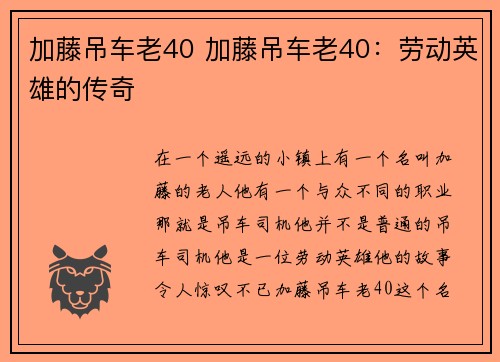 加藤吊车老40 加藤吊车老40：劳动英雄的传奇

在一个遥远的小镇上有一个名叫加藤的老人他有一个与众不同的职业那就是吊车司机他并不是普通的吊车司机他是一位劳动英雄他的故事令人惊叹不已加藤吊车老40这个名